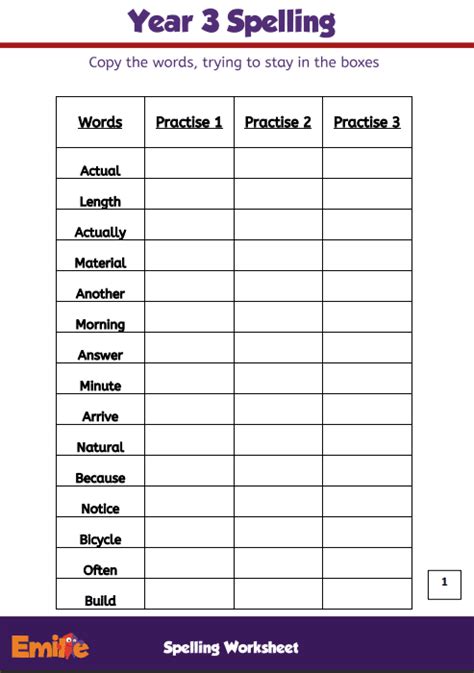 Year 3 Spelling

Copy the words, trying to stay in the boxes

| Words | Practise 1 | Practise 2 | Practise 3 |
|---|---|---|---|
| Actual | | | |
| Length | | | |
| Actually | | | |
| Material | | | |
| Another | | | |
| Morning | | | |
| Answer | | | |
| Minute | | | |
| Arrive | | | |
| Natural | | | |
| Because | | | |
| Notice | | | |
| Bicycle | | | |
| Often | | | |
| Build | | | |

1

Emile

Spelling Worksheet